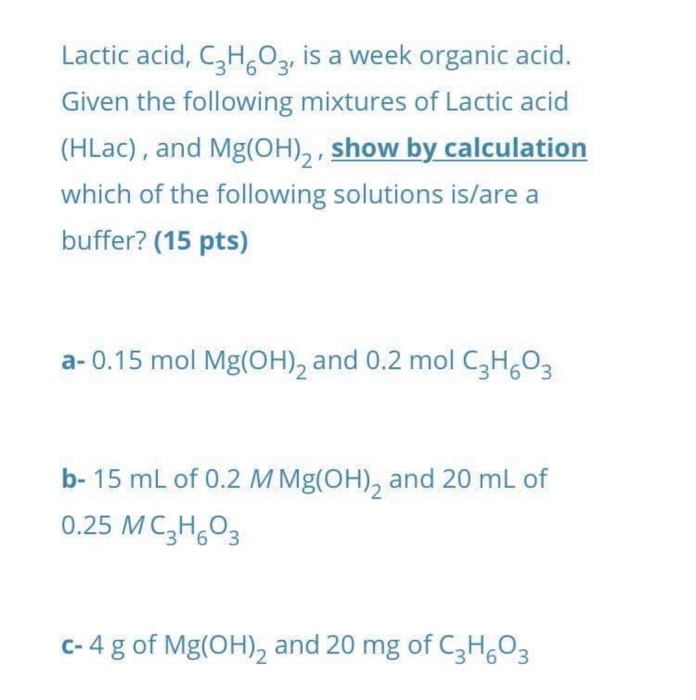 Lactic acid, $C_3H_6O_3$, is a week organic acid. Given the following mixtures of Lactic acid (HLac) , and $Mg(OH)_2$ , show by calculation which of the following solutions is/are a buffer? (15 pts)

a- 0.15 mol $Mg(OH)_2$ and 0.2 mol $C_3H_6O_3$

b- 15 mL of 0.2 $M$ $Mg(OH)_2$ and 20 mL of 0.25 $M$ $C_3H_6O_3$

c- 4 g of $Mg(OH)_2$ and 20 mg of $C_3H_6O_3$